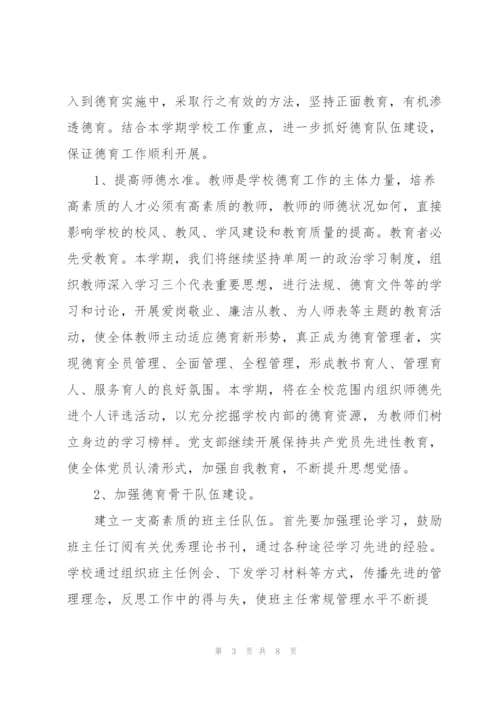 入到德育实施中，采取行之有效的方法，坚持正面教育，有机渗透德育。结合本学期学校工作重点，进一步抓好德育队伍建设，保证德育工作顺利开展。

1、提高师德水准。教师是学校德育工作的主体力量，培养高素质的人才必须有高素质的教师，教师的师德状况如何，直接影响学校的校风、教风、学风建设和教育质量的提高。教育者必先受教育。本学期，我们将继续坚持单周一的政治学习制度，组织教师深入学习三个代表重要思想，进行法规、德育文件等的学习和讨论，开展爱岗敬业、廉洁从教、为人师表等主题的教育活动，使全体教师主动适应德育新形势，真正成为德育管理者，实现德育全员管理、全面管理、全程管理，形成教书育人、管理育人、服务育人的良好氛围。本学期，将在全校范围内组织师德先进个人评选活动，以充分挖掘学校内部的德育资源，为教师们树立身边的学习榜样。党支部继续开展保持共产党员先进性教育，使全体党员认清形式，加强自我教育，不断提升思想觉悟。

2、加强德育骨干队伍建设。

建立一支高素质的班主任队伍。首先要加强理论学习，鼓励班主任订阅有关优秀理论书刊，通过各种途径学习先进的经验。学校通过组织班主任例会、下发学习材料等方式，传播先进的管理理念，反思工作中的得与失，使班主任常规管理水平不断提

第 3 页 共 8 页